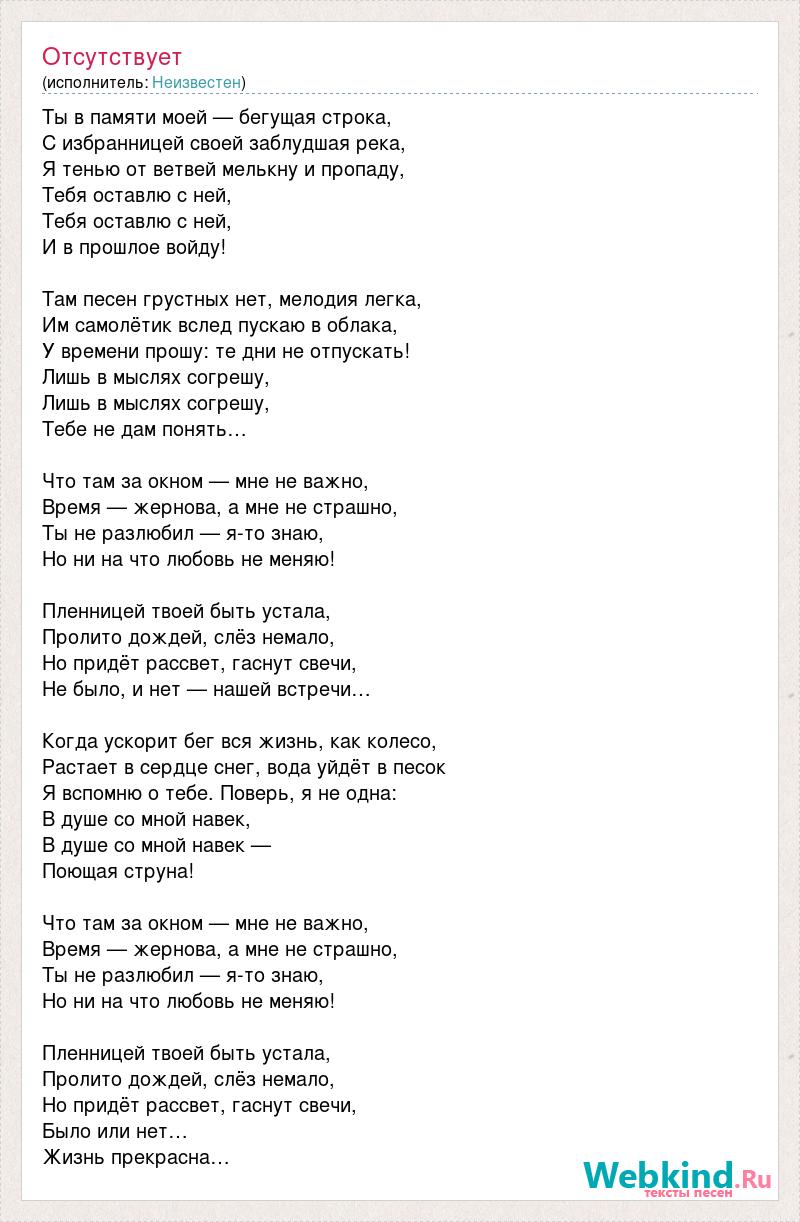 Отсутствует
(исполнитель: Неизвестен)

Ты в памяти моей — бегущая строка,
С избранницей своей заблудшая река,
Я тенью от ветвей мелькну и пропаду,
Тебя оставлю с ней,
Тебя оставлю с ней,
И в прошлое войду!

Там песен грустных нет, мелодия легка,
Им самолётик вслед пускаю в облака,
У времени прошу: те дни не отпускать!
Лишь в мыслях согрешу,
Лишь в мыслях согрешу,
Тебе не дам понять…

Что там за окном — мне не важно,
Время — жернова, а мне не страшно,
Ты не разлюбил — я-то знаю,
Но ни на что любовь не меняю!

Пленницей твоей быть устала,
Пролито дождей, слёз немало,
Но придёт рассвет, гаснут свечи,
Не было, и нет — нашей встречи…

Когда ускорит бег вся жизнь, как колесо,
Растает в сердце снег, вода уйдёт в песок
Я вспомню о тебе. Поверь, я не одна:
В душе со мной навек,
В душе со мной навек —
Поющая струна!

Что там за окном — мне не важно,
Время — жернова, а мне не страшно,
Ты не разлюбил — я-то знаю,
Но ни на что любовь не меняю!

Пленницей твоей быть устала,
Пролито дождей, слёз немало,
Но придёт рассвет, гаснут свечи,
Было или нет…
Жизнь прекрасна…

Webkind.Ru
тексты песен